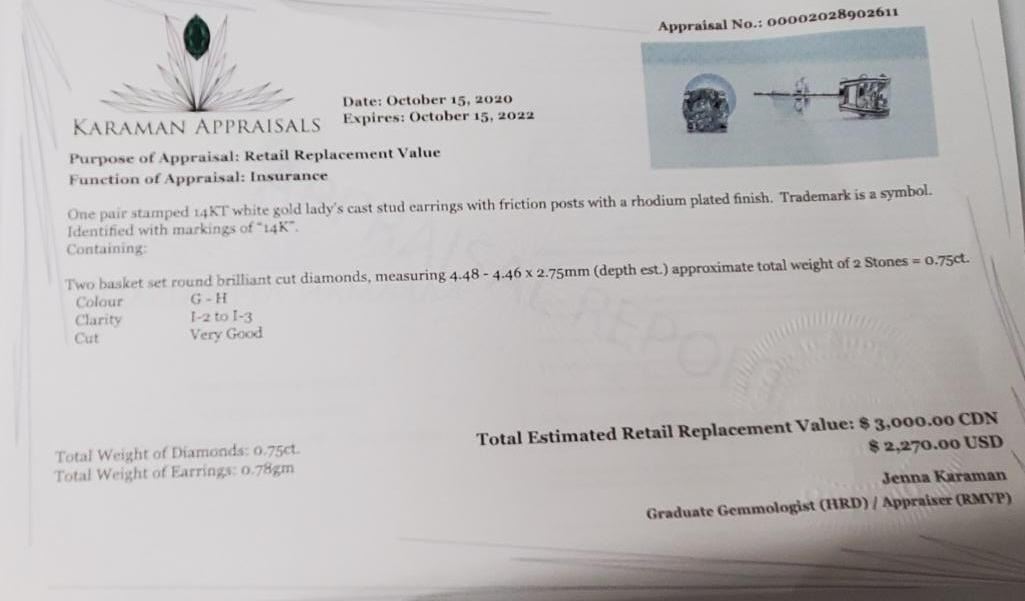 Appraisal No.: 00002028902611

KARAMAN APPRAISALS

Date: October 15, 2020
Expires: October 15, 2022

Purpose of Appraisal: Retail Replacement Value
Function of Appraisal: Insurance

One pair stamped 14KT white gold lady's cast stud earrings with friction posts with a rhodium plated finish. Trademark is a symbol. Identified with markings of "14K".
Containing:

Two basket set round brilliant cut diamonds, measuring 4.48 - 4.46 x 2.75mm (depth est.) approximate total weight of 2 Stones = 0.75ct.
Colour G - H
Clarity I-2 to I-3
Cut Very Good

Total Weight of Diamonds: 0.75ct.
Total Weight of Earrings: 0.78gm

Total Estimated Retail Replacement Value: $ 3,000.00 CDN
$ 2,270.00 USD

Jenna Karaman
Graduate Gemmologist (HRD) / Appraiser (RMVP)